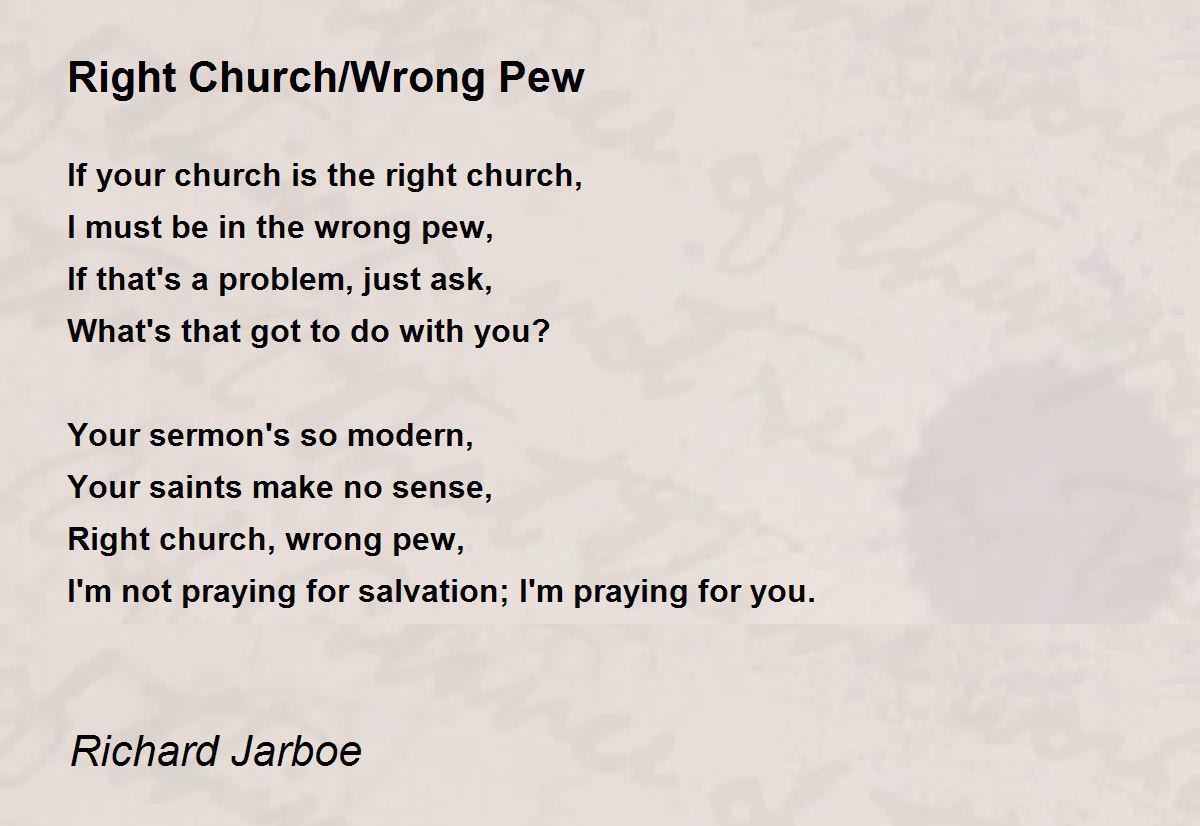 Right Church/Wrong Pew

If your church is the right church,
I must be in the wrong pew,
If that's a problem, just ask,
What's that got to do with you?

Your sermon's so modern,
Your saints make no sense,
Right church, wrong pew,
I'm not praying for salvation; I'm praying for you.

Richard Jarboe